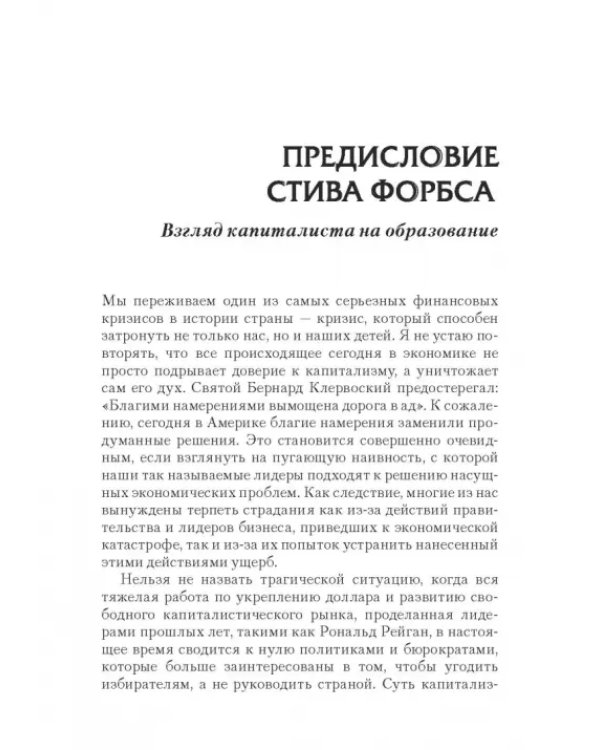 ПРЕДИСЛОВИЕ
СТИВА ФОРБСА

Взгляд капиталиста на образование

Мы переживаем один из самых серьезных финансовых кризисов в истории страны — кризис, который способен затронуть не только нас, но и наших детей. Я не устаю повторять, что все происходящее сегодня в экономике не просто подрывает доверие к капитализму, а уничтожает сам его дух. Святой Бернард Клервоский предостерегал: «Благими намерениями вымощена дорога в ад». К сожалению, сегодня в Америке благие намерения заменили продуманные решения. Это становится совершенно очевидным, если взглянуть на пугающую наивность, с которой наши так называемые лидеры подходят к решению насущных экономических проблем. Как следствие, многие из нас вынуждены терпеть страдания как из-за действий правительства и лидеров бизнеса, приведших к экономической катастрофе, так и из-за их попыток устранить нанесенный этими действиями ущерб.

Нельзя не назвать трагической ситуацию, когда вся тяжелая работа по укреплению доллара и развитию свободного капиталистического рынка, проделанная лидерами прошлых лет, такими как Рональд Рейган, в настоящее время сводится к нулю политиками и бюрократами, которые больше заинтересованы в том, чтобы угодить избирателям, а не руководить страной. Суть капитализ-